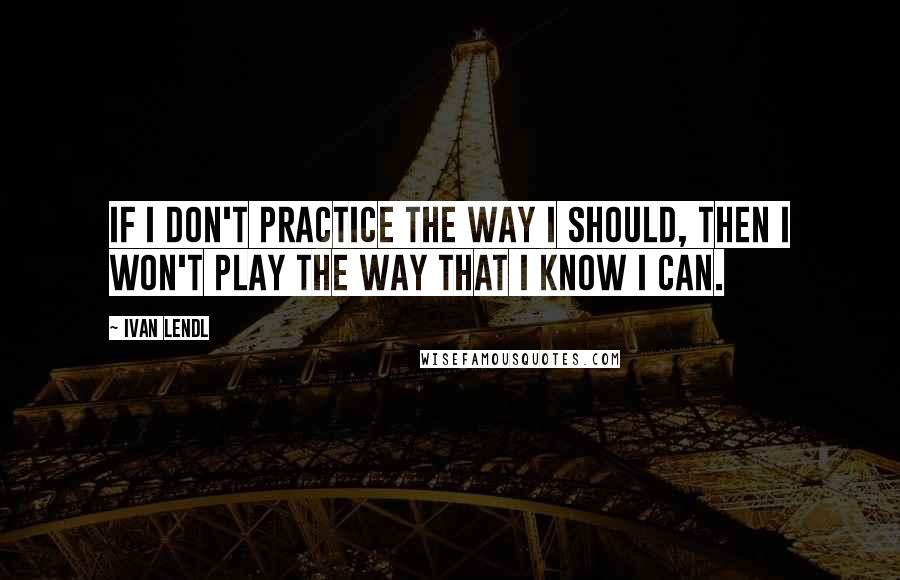 IF I DON'T PRACTICE THE WAY I SHOULD, THEN I WON'T PLAY THE WAY THAT I KNOW I CAN.

~ IVAN LENDL

WISEFAMOUSQUOTES.COM